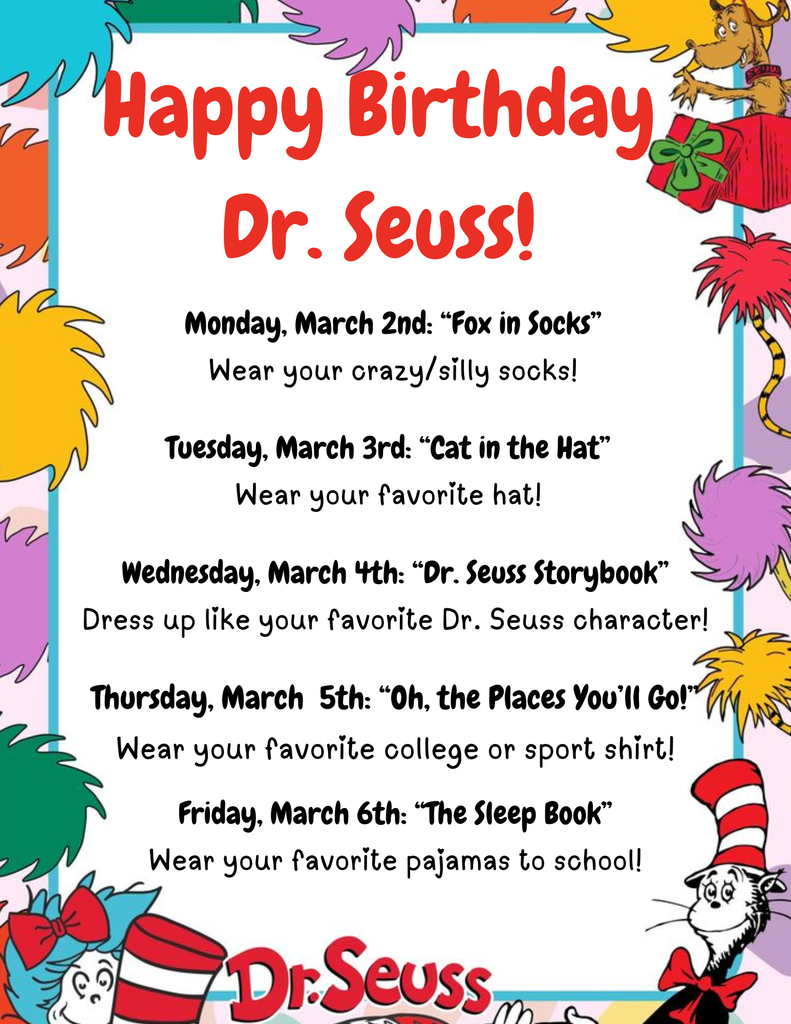 Happy Birthday Dr. Seuss!

Monday, March 2nd: “Fox in Socks”
Wear your crazy/silly socks!

Tuesday, March 3rd: “Cat in the Hat”
Wear your favorite hat!

Wednesday, March 4th: “Dr. Seuss Storybook”
Dress up like your favorite Dr. Seuss character!

Thursday, March 5th: “Oh, the Places You’ll Go!”
Wear your favorite college or sport shirt!

Friday, March 6th: “The Sleep Book”
Wear your favorite pajamas to school!

Dr. Seuss